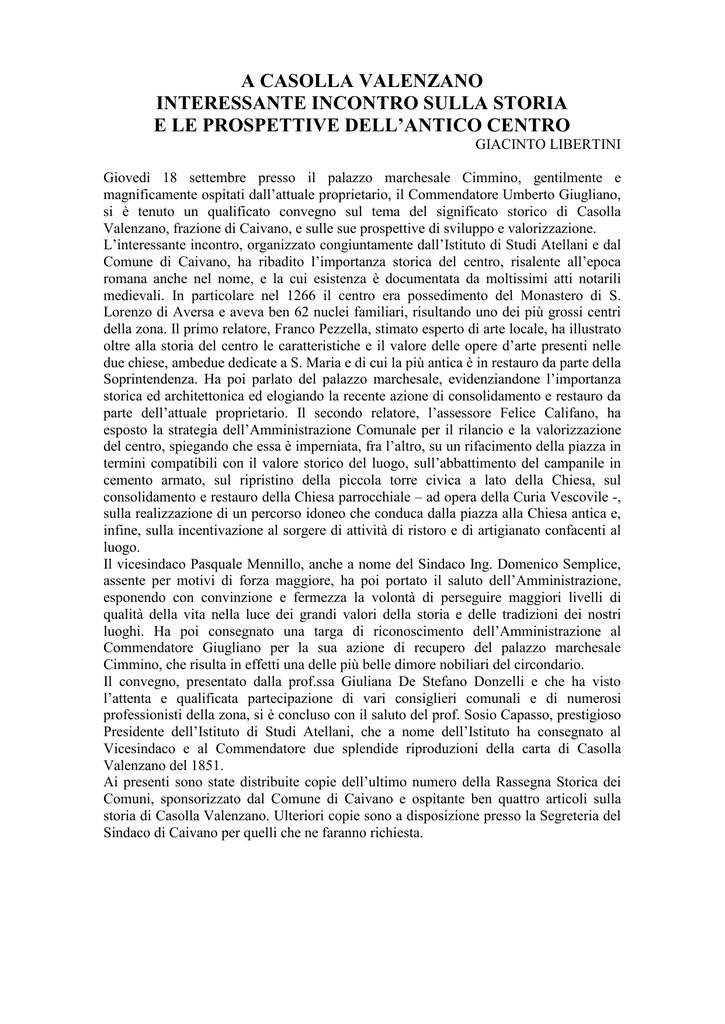 A CASOLLA VALENZANO
INTERESSANTE INCONTRO SULLA STORIA
E LE PROSPETTIVE DELL'ANTICO CENTRO

GIACINTO LIBERTINI

Giovedì 18 settembre presso il palazzo marchesale Cimmino, gentilmente e magnificamente ospitati dall'attuale proprietario, il Commendatore Umberto Giugliano, si è tenuto un qualificato convegno sul tema del significato storico di Casolla Valenzano, frazione di Caivano, e sulle sue prospettive di sviluppo e valorizzazione.
L'interessante incontro, organizzato congiuntamente dall'Istituto di Studi Atellani e dal Comune di Caivano, ha ribadito l'importanza storica del centro, risalente all'epoca romana anche nel nome, e la cui esistenza è documentata da moltissimi atti notarili medievali. In particolare nel 1266 il centro era possedimento del Monastero di S. Lorenzo di Aversa e aveva ben 62 nuclei familiari, risultando uno dei più grossi centri della zona. Il primo relatore, Franco Pezzella, stimato esperto di arte locale, ha illustrato oltre alla storia del centro le caratteristiche e il valore delle opere d'arte presenti nelle due chiese, ambedue dedicate a S. Maria e di cui la più antica è in restauro da parte della Soprintendenza. Ha poi parlato del palazzo marchesale, evidenziandone l'importanza storica ed architettonica ed elogiando la recente azione di consolidamento e restauro da parte dell'attuale proprietario. Il secondo relatore, l'assessore Felice Califano, ha esposto la strategia dell'Amministrazione Comunale per il rilancio e la valorizzazione del centro, spiegando che essa è imperniata, fra l'altro, su un rifacimento della piazza in termini compatibili con il valore storico del luogo, sull'abbattimento del campanile in cemento armato, sul ripristino della piccola torre civica a lato della Chiesa, sul consolidamento e restauro della Chiesa parrocchiale – ad opera della Curia Vescovile -, sulla realizzazione di un percorso idoneo che conduca dalla piazza alla Chiesa antica e, infine, sulla incentivazione al sorgere di attività di ristoro e di artigianato confacenti al luogo.
Il vicesindaco Pasquale Mennillo, anche a nome del Sindaco Ing. Domenico Semplice, assente per motivi di forza maggiore, ha poi portato il saluto dell'Amministrazione, esponendo con convinzione e fermezza la volontà di perseguire maggiori livelli di qualità della vita nella luce dei grandi valori della storia e delle tradizioni dei nostri luoghi. Ha poi consegnato una targa di riconoscimento dell'Amministrazione al Commendatore Giugliano per la sua azione di recupero del palazzo marchesale Cimmino, che risulta in effetti una delle più belle dimore nobiliari del circondario.
Il convegno, presentato dalla prof.ssa Giuliana De Stefano Donzelli e che ha visto l'attenta e qualificata partecipazione di vari consiglieri comunali e di numerosi professionisti della zona, si è concluso con il saluto del prof. Sosio Capasso, prestigioso Presidente dell'Istituto di Studi Atellani, che a nome dell'Istituto ha consegnato al Vicesindaco e al Commendatore due splendide riproduzioni della carta di Casolla Valenzano del 1851.
Ai presenti sono state distribuite copie dell'ultimo numero della Rassegna Storica dei Comuni, sponsorizzato dal Comune di Caivano e ospitante ben quattro articoli sulla storia di Casolla Valenzano. Ulteriori copie sono a disposizione presso la Segreteria del Sindaco di Caivano per quelli che ne faranno richiesta.